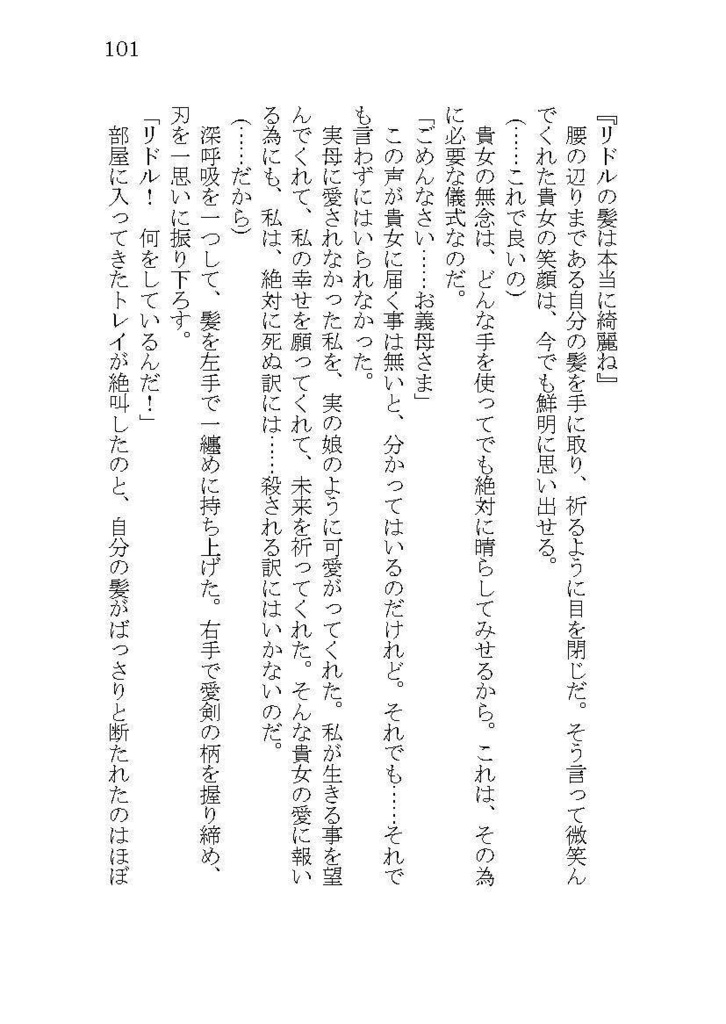 101

『リドルの髪は本当に綺麗ね』

腰の辺りまである自分の髪を手に取り、祈るように目を閉じだ。そう言って微笑んでくれた貴女の笑顔は、今でも鮮明に思い出せる。

(……これで良いの)

貴女の無念は、どんな手を使ってでも絶対に晴らしてみせるから。これは、その為に必要な儀式なのだ。

「ごめんなさい……お義母さま」

この声が貴女に届く事は無いと、分かってはいるのだけれど。それでも……それでも言わずにはいられなかった。

実母に愛されなかった私を、実の娘のように可愛がってくれた。私が生きる事を望んでくれて、私の幸せを願ってくれて、未来を祈ってくれた。そんな貴女の愛に報いる為にも、私は、絶対に死ぬ訳には……殺される訳にはいかないのだ。

(……だから)

深呼吸を一つして、髪を左手で一纏めに持ち上げた。右手で愛剣の柄を握り締め、刃を一思いに振り下ろす。

「リドル！　何をしているんだ！」

部屋に入ってきたトレイが絶叫したのと、自分の髪がばっさりと断たれたのはほぼ